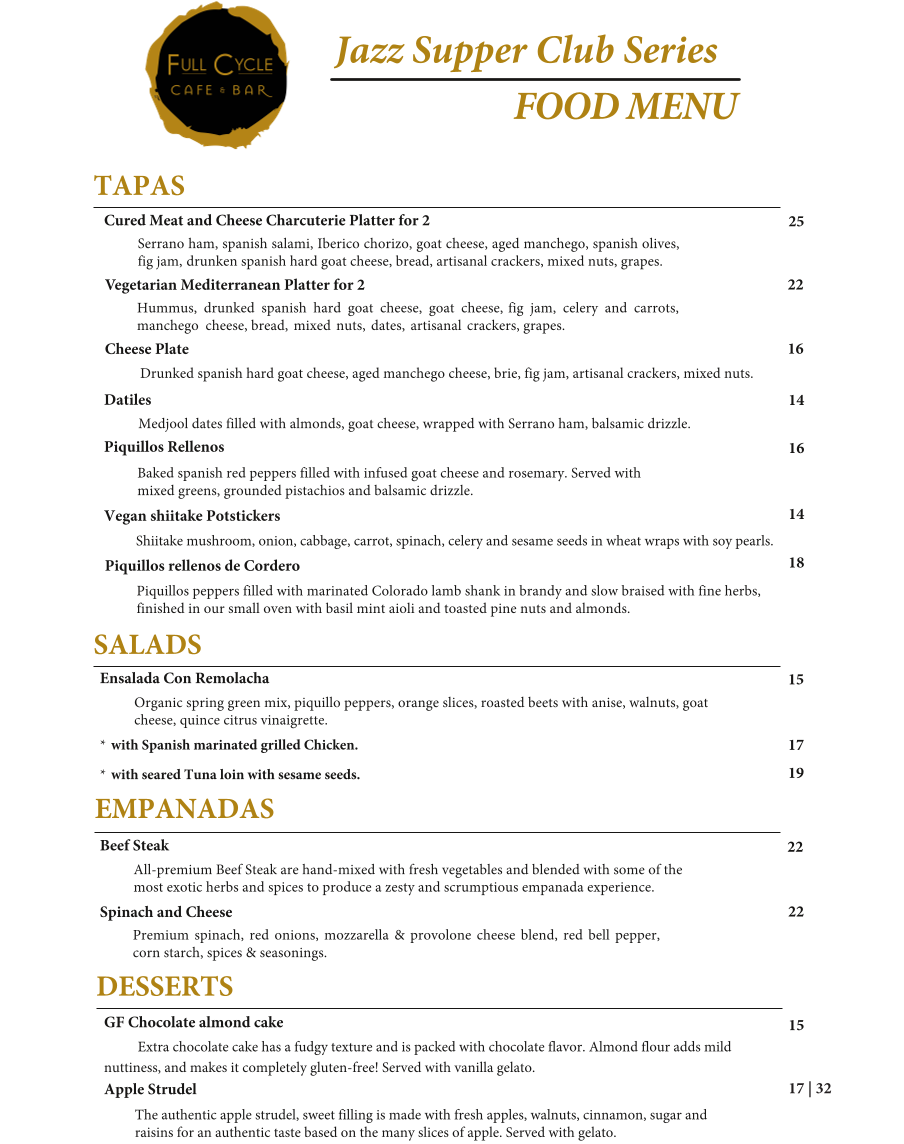 FULL CYCLE
CAFE & BAR

Jazz Supper Club Series

FOOD MENU

TAPAS

Cured Meat and Cheese Charcuterie Platter for 2 25

Serrano ham, spanish salami, Iberico chorizo, goat cheese, aged manchego, spanish olives, fig jam, drunken spanish hard goat cheese, bread, artisanal crackers, mixed nuts, grapes.

Vegetarian Mediterranean Platter for 2 22

Hummus, drunked spanish hard goat cheese, goat cheese, fig jam, celery and carrots, manchego cheese, bread, mixed nuts, dates, artisanal crackers, grapes.

Cheese Plate 16

Drunked spanish hard goat cheese, aged manchego cheese, brie, fig jam, artisanal crackers, mixed nuts.

Datiles 14

Medjool dates filled with almonds, goat cheese, wrapped with Serrano ham, balsamic drizzle.

Piquillos Rellenos 16

Baked spanish red peppers filled with infused goat cheese and rosemary. Served with mixed greens, grounded pistachios and balsamic drizzle.

Vegan shiitake Potstickers 14

Shiitake mushroom, onion, cabbage, carrot, spinach, celery and sesame seeds in wheat wraps with soy pearls.

Piquillos rellenos de Cordero 18

Piquillos peppers filled with marinated Colorado lamb shank in brandy and slow braised with fine herbs, finished in our small oven with basil mint aioli and toasted pine nuts and almonds.

SALADS

Ensalada Con Remolacha 15

Organic spring green mix, piquillo peppers, orange slices, roasted beets with anise, walnuts, goat cheese, quince citrus vinaigrette.

* with Spanish marinated grilled Chicken. 17

* with seared Tuna loin with sesame seeds. 19

EMPANADAS

Beef Steak 22

All-premium Beef Steak are hand-mixed with fresh vegetables and blended with some of the most exotic herbs and spices to produce a zesty and scrumptious empanada experience.

Spinach and Cheese 22

Premium spinach, red onions, mozzarella & provolone cheese blend, red bell pepper, corn starch, spices & seasonings.

DESSERTS

GF Chocolate almond cake 15

Extra chocolate cake has a fudgy texture and is packed with chocolate flavor. Almond flour adds mild nuttiness, and makes it completely gluten-free! Served with vanilla gelato.

Apple Strudel 17 | 32

The authentic apple strudel, sweet filling is made with fresh apples, walnuts, cinnamon, sugar and raisins for an authentic taste based on the many slices of apple. Served with gelato.